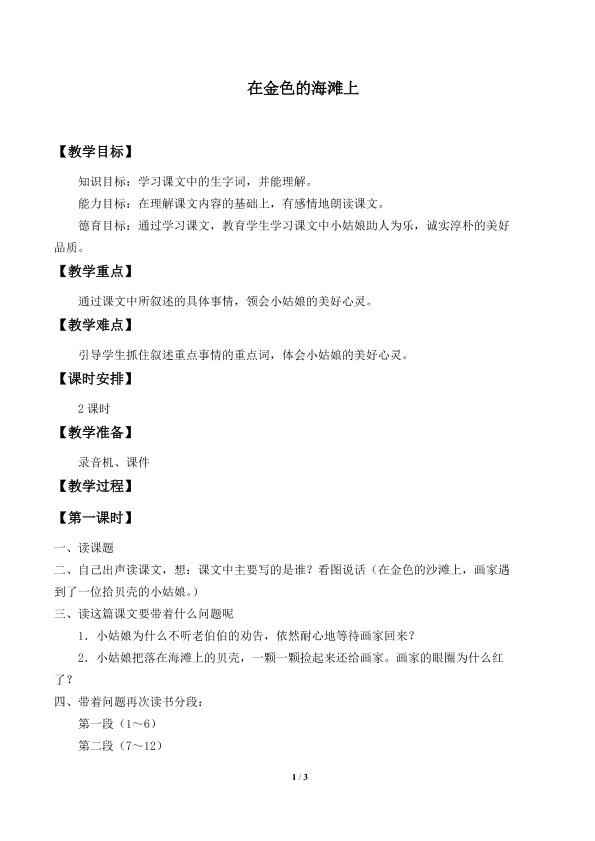 在金色的海滩上

【教学目标】

知识目标：学习课文中的生字词，并能理解。

能力目标：在理解课文内容的基础上，有感情地朗读课文。

德育目标：通过学习课文，教育学生学习课文中小姑娘助人为乐，诚实淳朴的美好品质。

【教学重点】

通过课文中所叙述的具体事情，领会小姑娘的美好心灵。

【教学难点】

引导学生抓住叙述重点事情的重点词，体会小姑娘的美好心灵。

【课时安排】

2课时

【教学准备】

录音机、课件

【教学过程】

【第一课时】

一、读课题

二、自己出声读课文，想：课文中主要写的是谁？看图说话（在金色的沙滩上，画家遇到了一位拾贝壳的小姑娘。）

三、读这篇课文要带着什么问题呢

1．小姑娘为什么不听老伯伯的劝告，依然耐心地等待画家回来？

2．小姑娘把落在海滩上的贝壳，一颗一颗捡起来还给画家。画家的眼圈为什么红了？

四、带着问题再次读书分段：

第一段（1～6）

第二段（7～12）

1 / 3